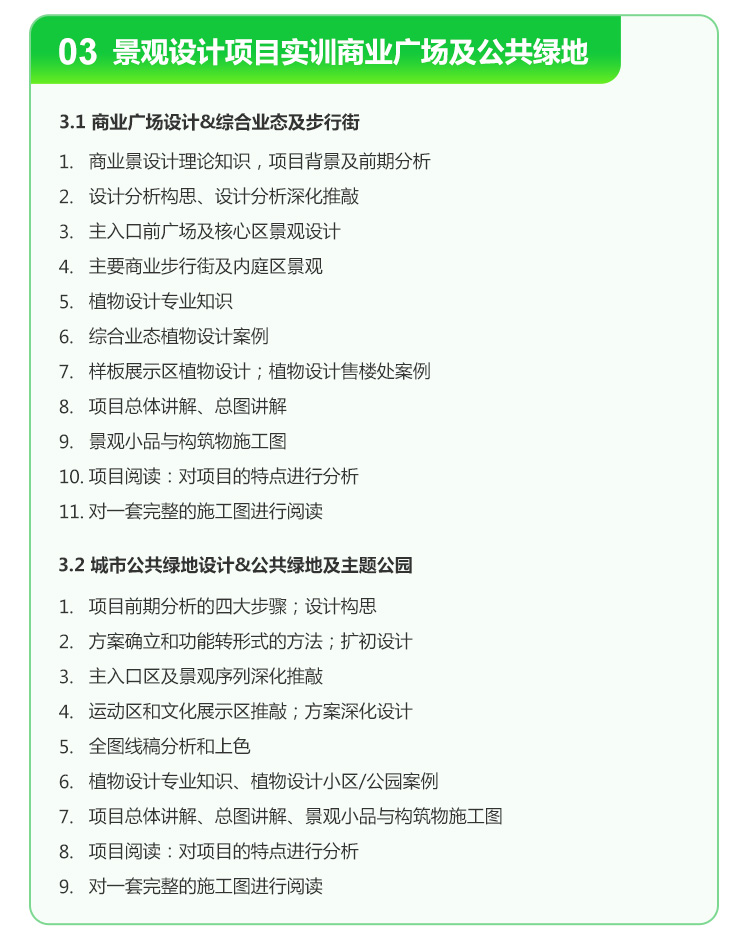 03 景观设计项目实训商业广场及公共绿地

3.1 商业广场设计&综合业态及步行街

1. 商业景设计理论知识，项目背景及前期分析
2. 设计分析构思、设计分析深化推敲
3. 主入口前广场及核心区景观设计
4. 主要商业步行街及内庭区景观
5. 植物设计专业知识
6. 综合业态植物设计案例
7. 样板展示区植物设计；植物设计售楼处案例
8. 项目总体讲解、总图讲解
9. 景观小品与构筑物施工图
10. 项目阅读：对项目的特点进行分析
11. 对一套完整的施工图进行阅读

3.2 城市公共绿地设计&公共绿地及主题公园

1. 项目前期分析的四大步骤；设计构思
2. 方案确立和功能转形式的方法；扩初设计
3. 主入口区及景观序列深化推敲
4. 运动区和文化展示区推敲；方案深化设计
5. 全图线稿分析和上色
6. 植物设计专业知识、植物设计小区/公园案例
7. 项目总体讲解、总图讲解、景观小品与构筑物施工图
8. 项目阅读：对项目的特点进行分析
9. 对一套完整的施工图进行阅读